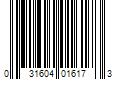 0 31604 01617 3